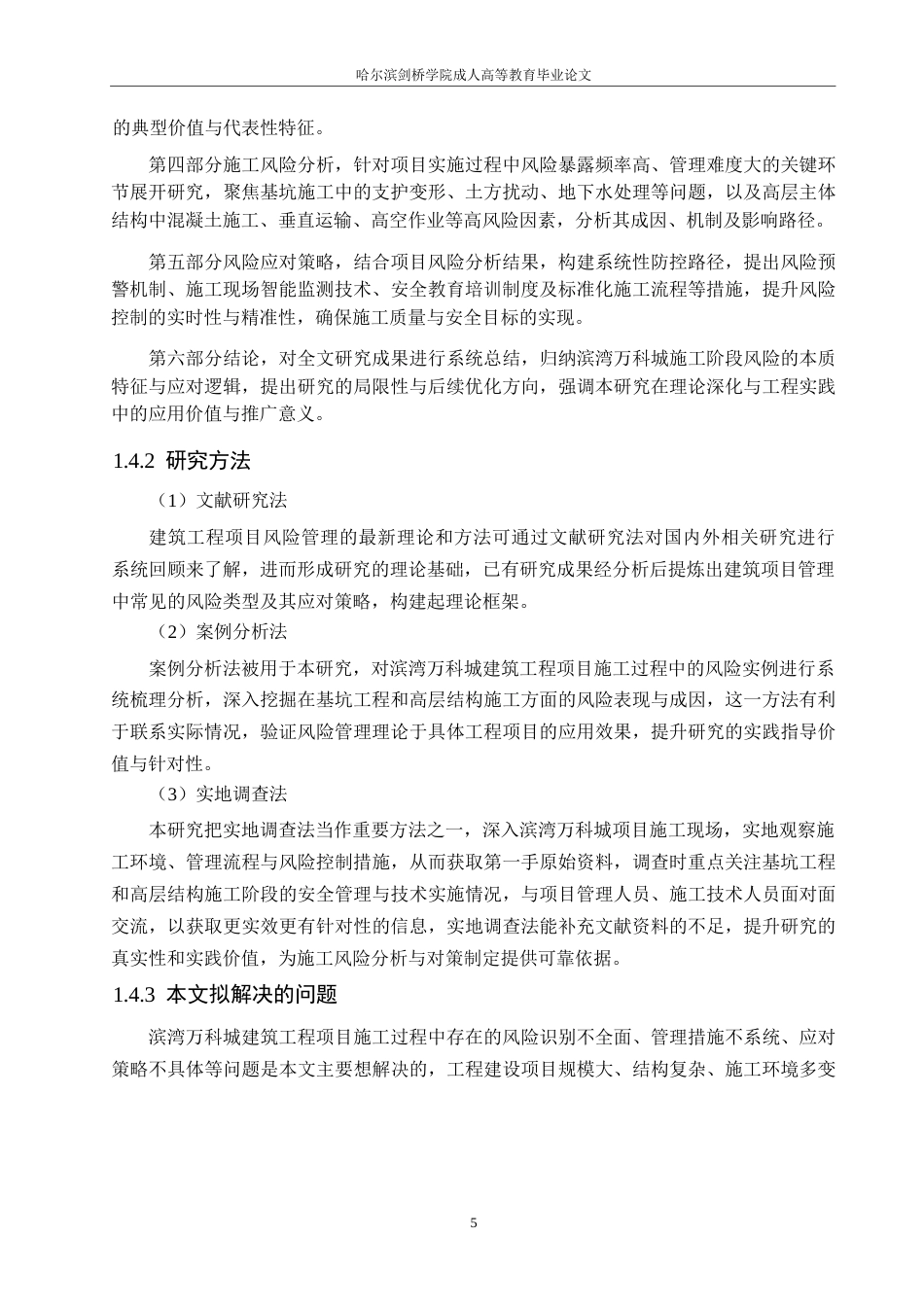 哈尔滨剑桥学院成人高等教育毕业论文

的典型价值与代表性特征。

第四部分施工风险分析，针对项目实施过程中风险暴露频率高、管理难度大的关键环节展开研究，聚焦基坑施工中的支护变形、土方扰动、地下水处理等问题，以及高层主体结构中混凝土施工、垂直运输、高空作业等高风险因素，分析其成因、机制及影响路径。

第五部分风险应对策略，结合项目风险分析结果，构建系统性防控路径，提出风险预警机制、施工现场智能监测技术、安全教育培训制度及标准化施工流程等措施，提升风险控制的实时性与精准性，确保施工质量与安全目标的实现。

第六部分结论，对全文研究成果进行系统总结，归纳滨湾万科城施工阶段风险的本质特征与应对逻辑，提出研究的局限性与后续优化方向，强调本研究在理论深化与工程实践中的应用价值与推广意义。

1.4.2 研究方法

（1）文献研究法

建筑工程项目风险管理的最新理论和方法可通过文献研究法对国内外相关研究进行系统回顾来了解，进而形成研究的理论基础，已有研究成果经分析后提炼出建筑项目管理中常见的风险类型及其应对策略，构建起理论框架。

（2）案例分析法

案例分析法被用于本研究，对滨湾万科城建筑工程项目施工过程中的风险实例进行系统梳理分析，深入挖掘在基坑工程和高层结构施工方面的风险表现与成因，这一方法有利于联系实际情况，验证风险管理理论于具体工程项目的应用效果，提升研究的实践指导价值与针对性。

（3）实地调查法

本研究把实地调查法当作重要方法之一，深入滨湾万科城项目施工现场，实地观察施工环境、管理流程与风险控制措施，从而获取第一手原始资料，调查时重点关注基坑工程和高层结构施工阶段的安全管理与技术实施情况，与项目管理人员、施工技术人员面对面交流，以获取更实效更有针对性的信息，实地调查法能补充文献资料的不足，提升研究的真实性和实践价值，为施工风险分析与对策制定提供可靠依据。

1.4.3 本文拟解决的问题

滨湾万科城建筑工程项目施工过程中存在的风险识别不全面、管理措施不系统、应对策略不具体等问题是本文主要想解决的，工程建设项目规模大、结构复杂、施工环境多变

5